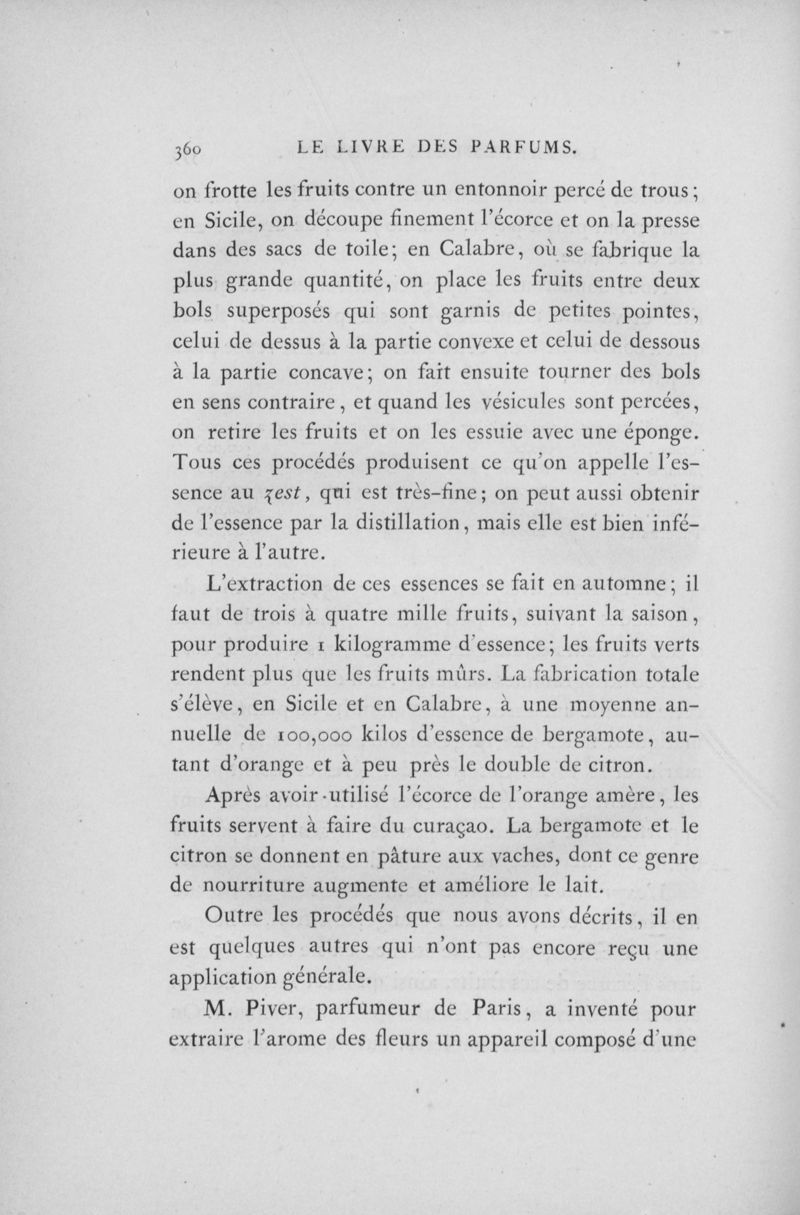 360 LE LIVRE DES PARFUMS.

on frotte les fruits contre un entonnoir percé de trous; en Sicile, on découpe finement l'écorce et on la presse dans des sacs de toile; en Calabre, où se fabrique la plus grande quantité, on place les fruits entre deux bols superposés qui sont garnis de petites pointes, celui de dessus à la partie convexe et celui de dessous à la partie concave; on fait ensuite tourner des bols en sens contraire, et quand les vésicules sont percées, on retire les fruits et on les essuie avec une éponge. Tous ces procédés produisent ce qu'on appelle l'essence au zest, qui est très-fine; on peut aussi obtenir de l'essence par la distillation, mais elle est bien inférieure à l'autre.

L'extraction de ces essences se fait en automne; il faut de trois à quatre mille fruits, suivant la saison, pour produire 1 kilogramme d'essence; les fruits verts rendent plus que les fruits mûrs. La fabrication totale s'élève, en Sicile et en Calabre, à une moyenne annuelle de 100,000 kilos d'essence de bergamote, autant d'orange et à peu près le double de citron.

Après avoir utilisé l'écorce de l'orange amère, les fruits servent à faire du curaçao. La bergamote et le citron se donnent en pâture aux vaches, dont ce genre de nourriture augmente et améliore le lait.

Outre les procédés que nous avons décrits, il en est quelques autres qui n'ont pas encore reçu une application générale.

M. Piver, parfumeur de Paris, a inventé pour extraire l'arome des fleurs un appareil composé d'une